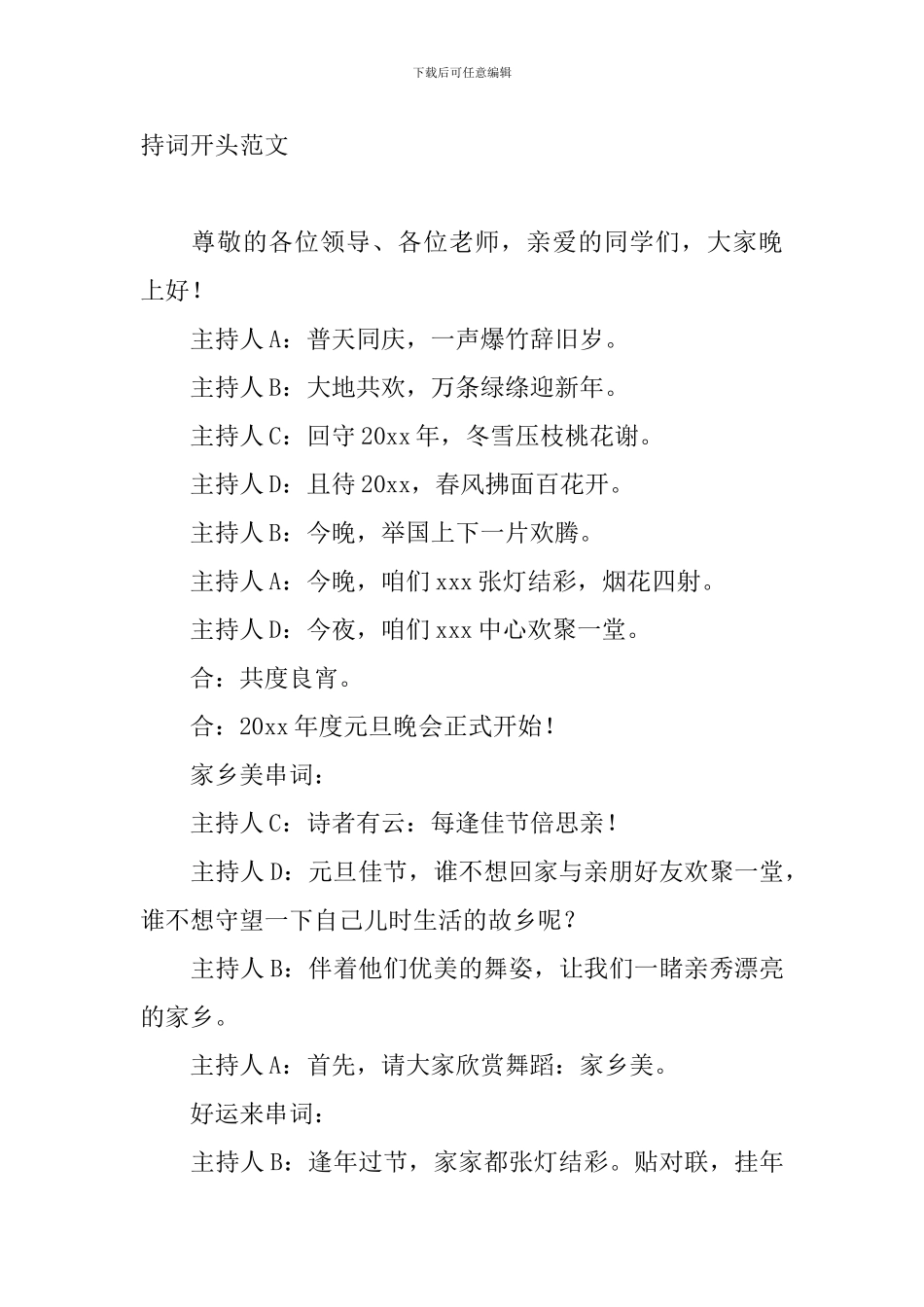 下载后可任意编辑

持词开头范文

尊敬的各位领导、各位老师，亲爱的同学们，大家晚上好！

主持人A：普天同庆，一声爆竹辞旧岁。

主持人B：大地共欢，万条绿绦迎新年。

主持人C：回守20xx年，冬雪压枝桃花谢。

主持人D：且待20xx，春风拂面百花开。

主持人B：今晚，举国上下一片欢腾。

主持人A：今晚，咱们xxx张灯结彩，烟花四射。

主持人D：今夜，咱们xxx中心欢聚一堂。

合：共度良宵。

合：20xx年度元旦晚会正式开始！

家乡美串词：

主持人C：诗者有云：每逢佳节倍思亲！

主持人D：元旦佳节，谁不想回家与亲朋好友欢聚一堂，谁不想守望一下自己儿时生活的故乡呢？

主持人B：伴着他们优美的舞姿，让我们一睹亲秀漂亮的家乡。

主持人A：首先，请大家欣赏舞蹈：家乡美。

好运来串词：

主持人B：逢年过节，家家都张灯结彩。贴对联，挂年